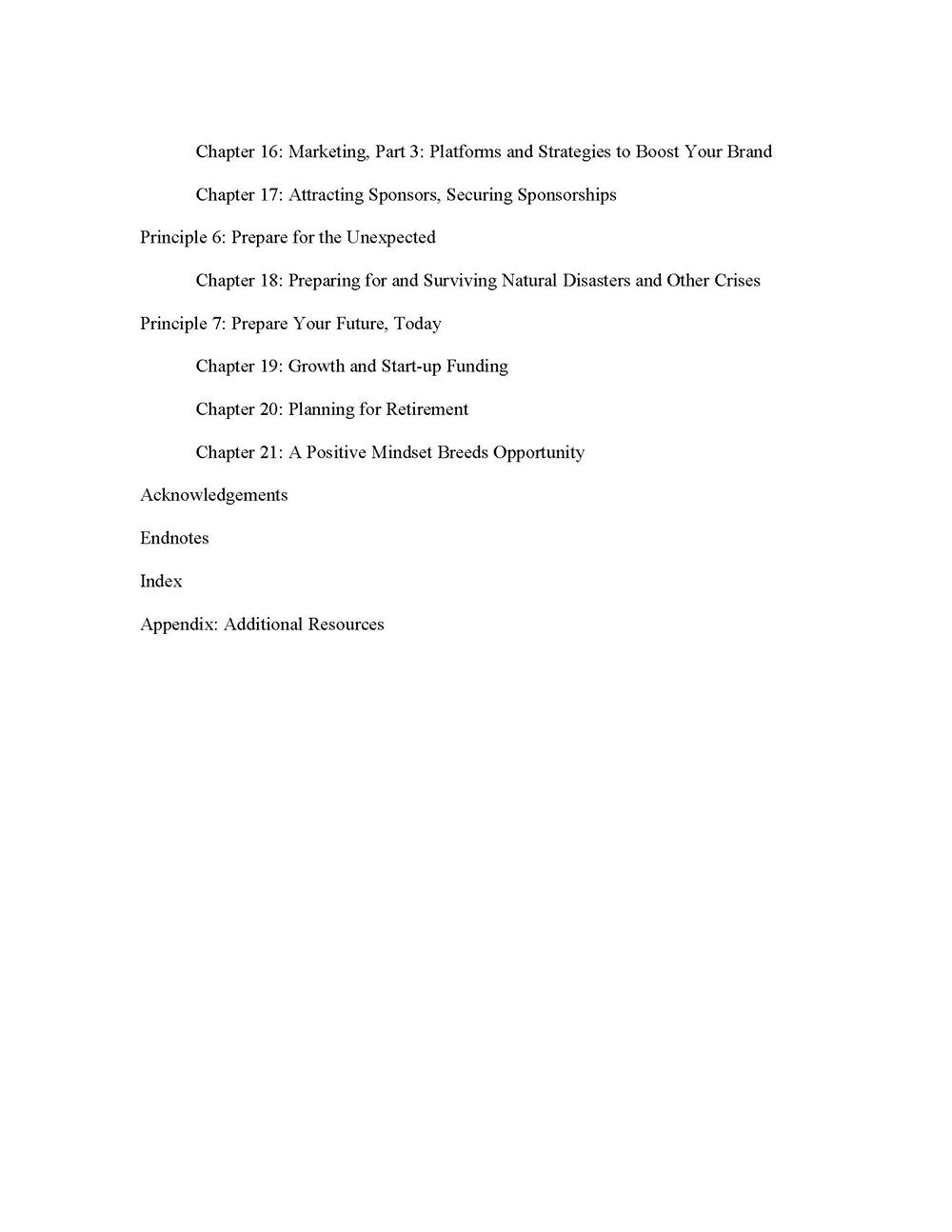 Chapter 16: Marketing, Part 3: Platforms and Strategies to Boost Your Brand

Chapter 17: Attracting Sponsors, Securing Sponsorships

Principle 6: Prepare for the Unexpected

Chapter 18: Preparing for and Surviving Natural Disasters and Other Crises

Principle 7: Prepare Your Future, Today

Chapter 19: Growth and Start-up Funding

Chapter 20: Planning for Retirement

Chapter 21: A Positive Mindset Breeds Opportunity

Acknowledgements

Endnotes

Index

Appendix: Additional Resources